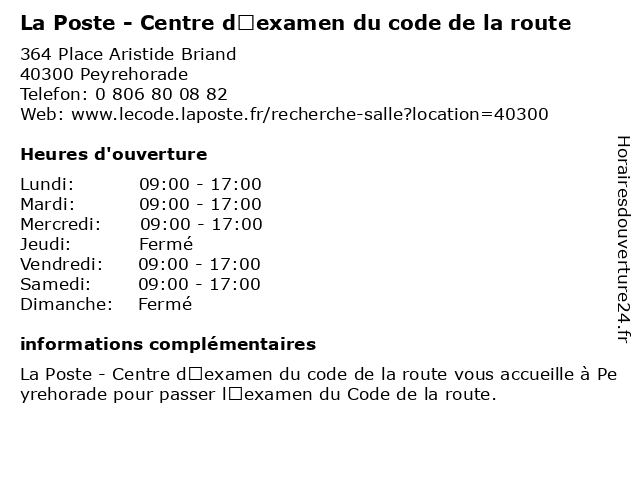 La Poste - Centre d□examen du code de la route

364 Place Aristide Briand
40300 Peyrehorade
Telefon: 0 806 80 08 82
Web: www.lecode.laposte.fr/recherche-salle?location=40300

Heures d'ouverture

| | |
|---|---|
| Lundi: | 09:00 - 17:00 |
| Mardi: | 09:00 - 17:00 |
| Mercredi: | 09:00 - 17:00 |
| Jeudi: | Fermé |
| Vendredi: | 09:00 - 17:00 |
| Samedi: | 09:00 - 17:00 |
| Dimanche: | Fermé |

informations complémentaires

La Poste - Centre d□examen du code de la route vous accueille à Peyrehorade pour passer l□examen du Code de la route.

Horairesdouverture24.fr